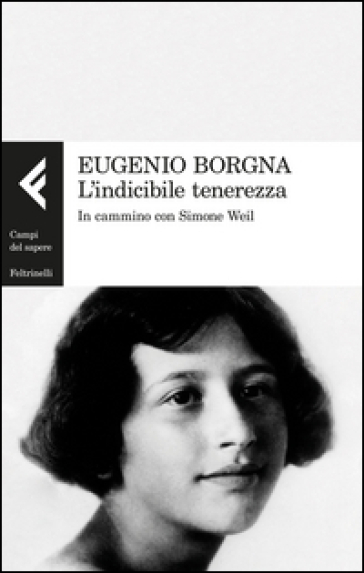 Campi del sapere

Feltrinelli

EUGENIO BORGNA
L'indicibile tenerezza

In cammino con Simone Weil